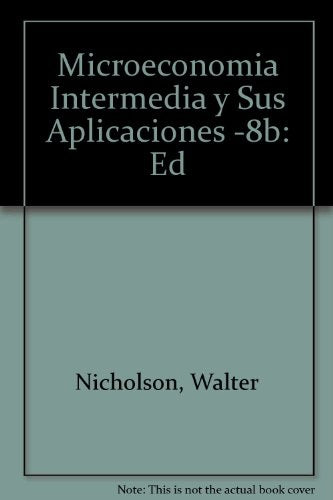 Microeconomia Intermedia y Sus Aplicaciones -8b: Ed

Nicholson, Walter

Note: This is not the actual book cover